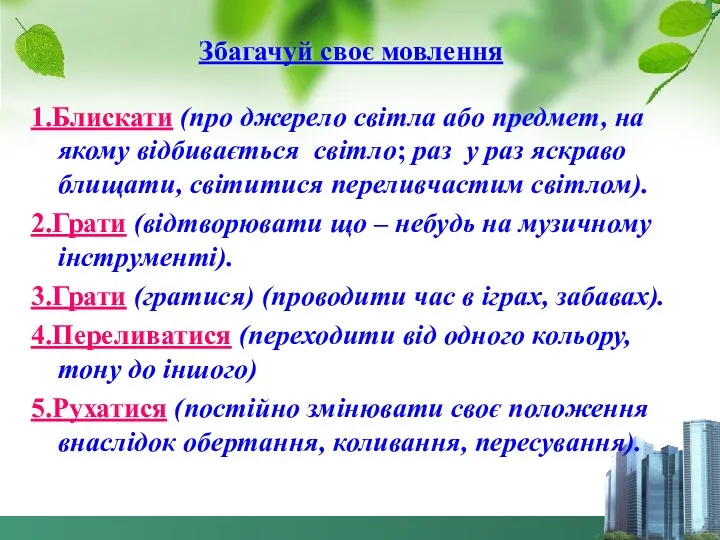 Збагачуй своє мовлення

1.Блискати (про джерело світла або предмет, на якому відбивається світло; раз у раз яскраво блищати, світитися переливчастим світлом).

2.Грати (відтворювати що – небудь на музичному інструменті).

3.Грати (гратися) (проводити час в іграх, забавах).

4.Переливатися (переходити від одного кольору, тону до іншого)

5.Рухатися (постійно змінювати своє положення внаслідок обертання, коливання, пересування).